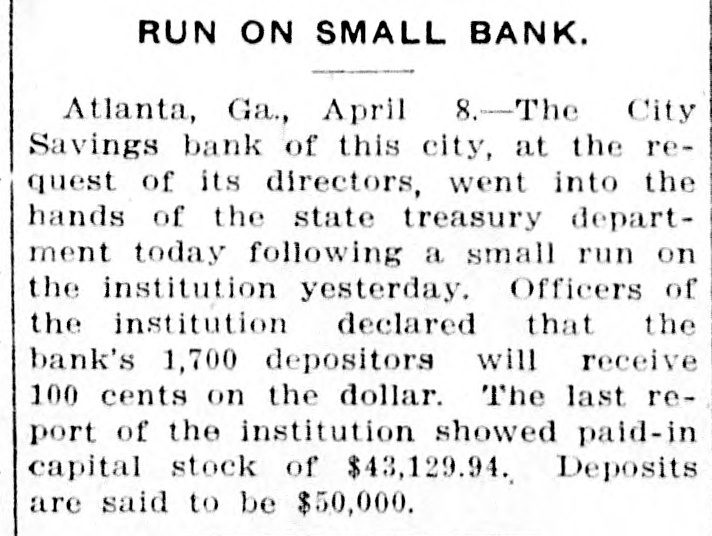 RUN ON SMALL BANK.

Atlanta, Ga., April 8.—The City Savings bank of this city, at the request of its directors, went into the hands of the state treasury department today following a small run on the institution yesterday. Officers of the institution declared that the bank's 1,700 depositors will receive 100 cents on the dollar. The last report of the institution showed paid-in capital stock of $43,129.94. Deposits are said to be $50,000.